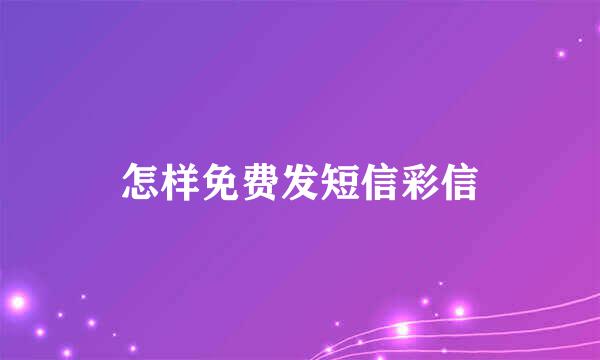 怎样免费发短信彩信